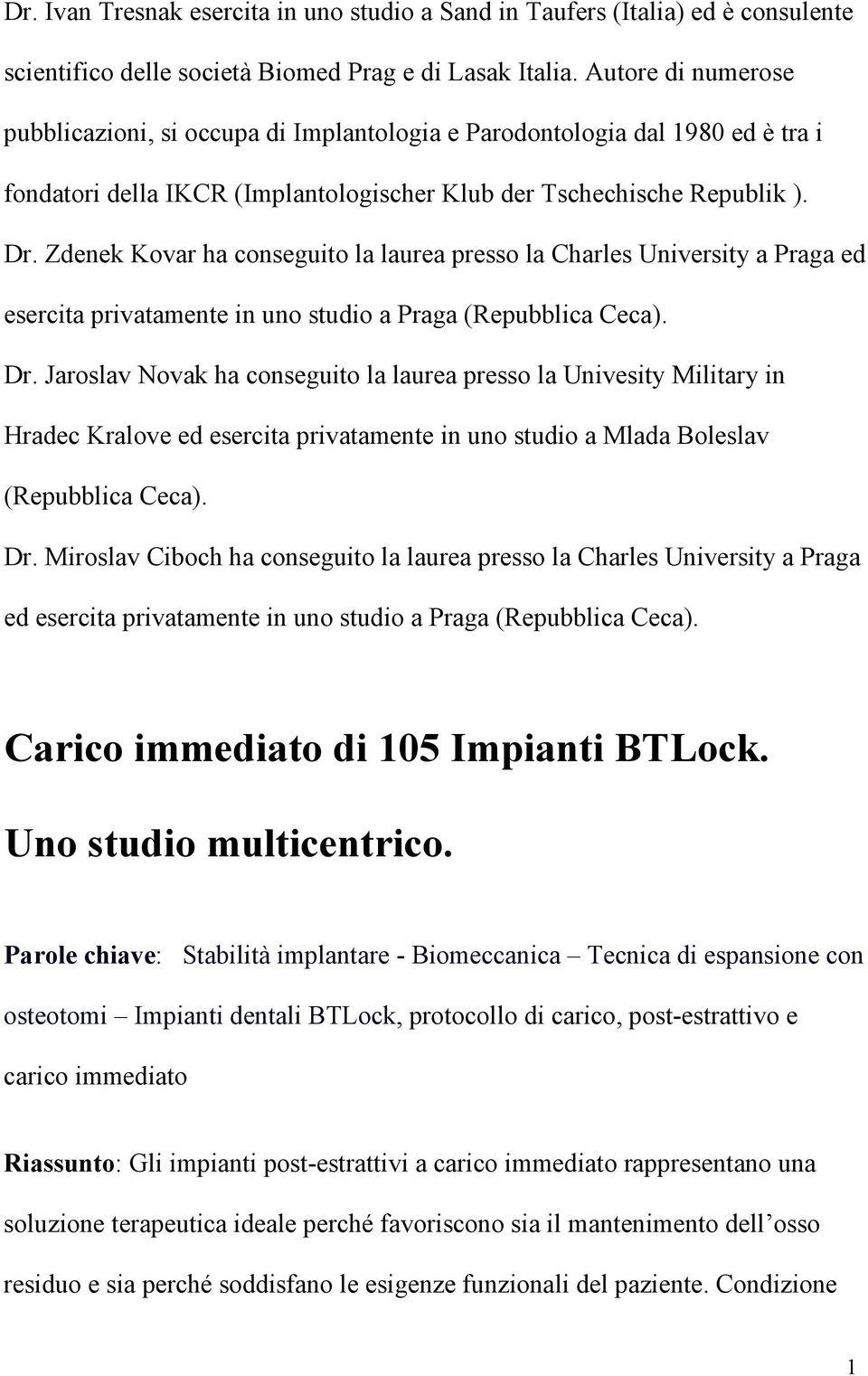 Dr. Ivan Tresnak esercita in uno studio a Sand in Taufers (Italia) ed è consulente scientifico delle società Biomed Prag e di Lasak Italia. Autore di numerose pubblicazioni, si occupa di Implantologia e Parodontologia dal 1980 ed è tra i fondatori della IKCR (Implantologischer Klub der Tschechische Republik ).

Dr. Zdenek Kovar ha conseguito la laurea presso la Charles University a Praga ed esercita privatamente in uno studio a Praga (Repubblica Ceca).

Dr. Jaroslav Novak ha conseguito la laurea presso la Univesity Military in Hradec Kralove ed esercita privatamente in uno studio a Mlada Boleslav (Repubblica Ceca).

Dr. Miroslav Ciboch ha conseguito la laurea presso la Charles University a Praga ed esercita privatamente in uno studio a Praga (Repubblica Ceca).

Carico immediato di 105 Impianti BTLock.

Uno studio multicentrico.

Parole chiave: Stabilità implantare - Biomeccanica – Tecnica di espansione con osteotomi – Impianti dentali BTLock, protocollo di carico, post-estrattivo e carico immediato

Riassunto: Gli impianti post-estrattivi a carico immediato rappresentano una soluzione terapeutica ideale perché favoriscono sia il mantenimento dell’osso residuo e sia perché soddisfano le esigenze funzionali del paziente. Condizione

1